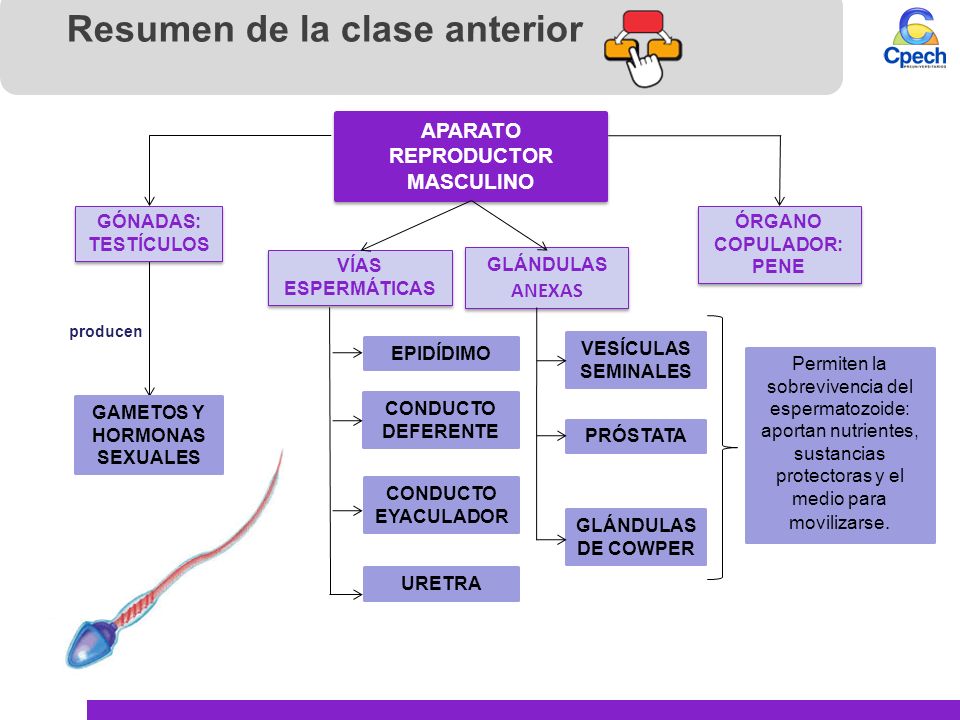 Resumen de la clase anterior

Cpech
PREUNIVERSITARIOS

APARATO REPRODUCTOR MASCULINO

GÓNADAS: TESTÍCULOS

producen

GAMETOS Y HORMONAS SEXUALES

VÍAS ESPERMÁTICAS

EPIDÍDIMO

CONDUCTO DEFERENTE

CONDUCTO EYACULADOR

URETRA

GLÁNDULAS ANEXAS

VESÍCULAS SEMINALES

PRÓSTATA

GLÁNDULAS DE COWPER

Permiten la sobrevivencia del espermatozoide: aportan nutrientes, sustancias protectoras y el medio para movilizarse.

ÓRGANO COPULADOR: PENE